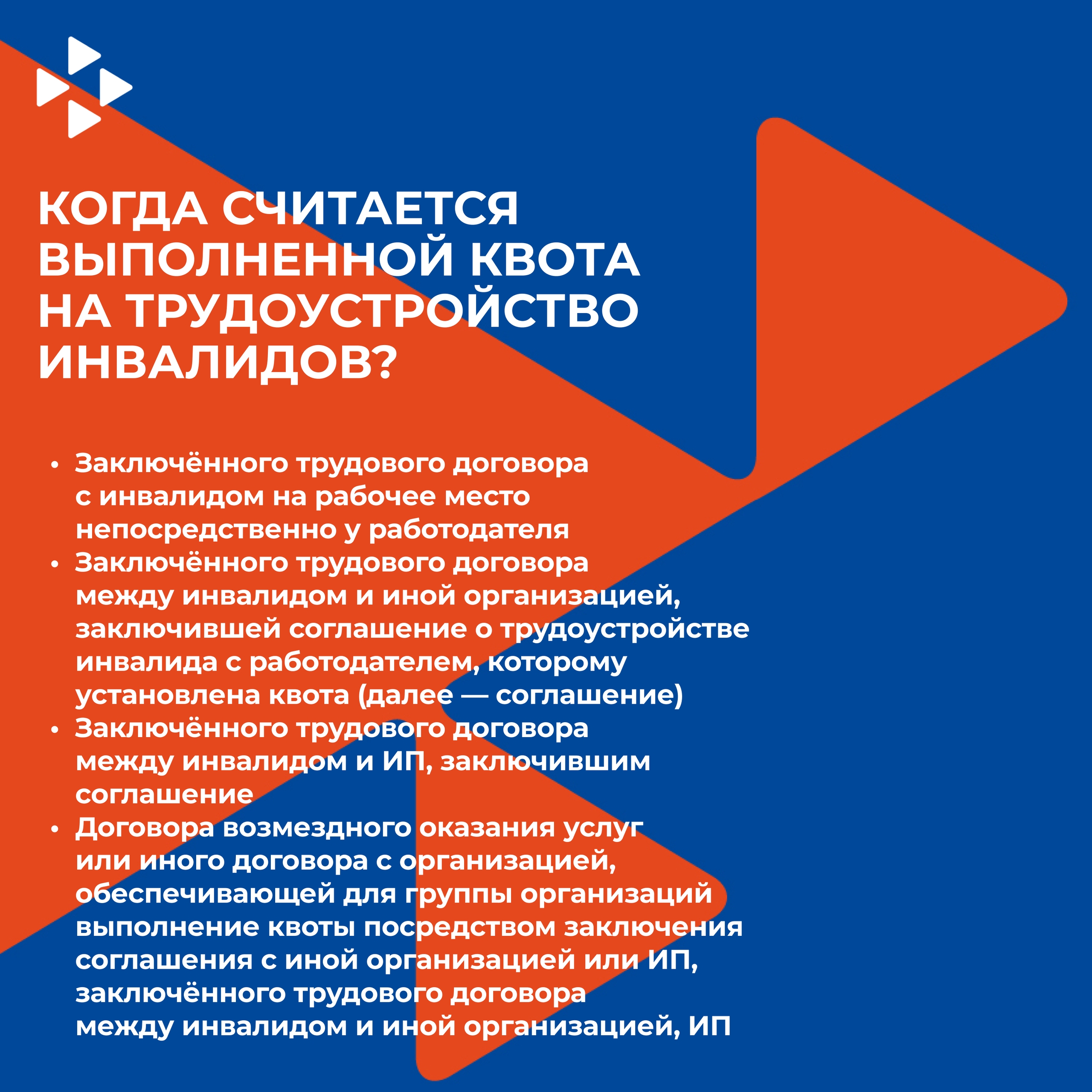 КОГДА СЧИТАЕТСЯ ВЫПОЛНЕННОЙ КВОТА НА ТРУДОУСТРОЙСТВО ИНВАЛИДОВ?

• Заключённого трудового договора с инвалидом на рабочее место непосредственно у работодателя
• Заключённого трудового договора между инвалидом и иной организацией, заключившей соглашение о трудоустройстве инвалида с работодателем, которому установлена квота (далее — соглашение)
• Заключённого трудового договора между инвалидом и ИП, заключившим соглашение
• Договора возмездного оказания услуг или иного договора с организацией, обеспечивающей для группы организаций выполнение квоты посредством заключения соглашения с иной организацией или ИП, заключённого трудового договора между инвалидом и иной организацией, ИП